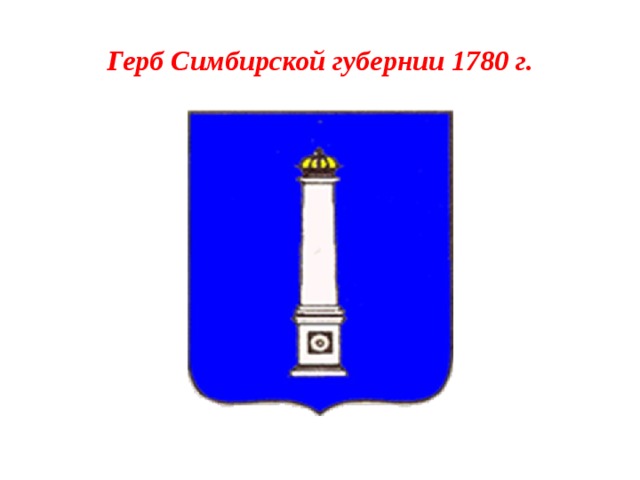 Герб Симбирской губернии 1780 г.